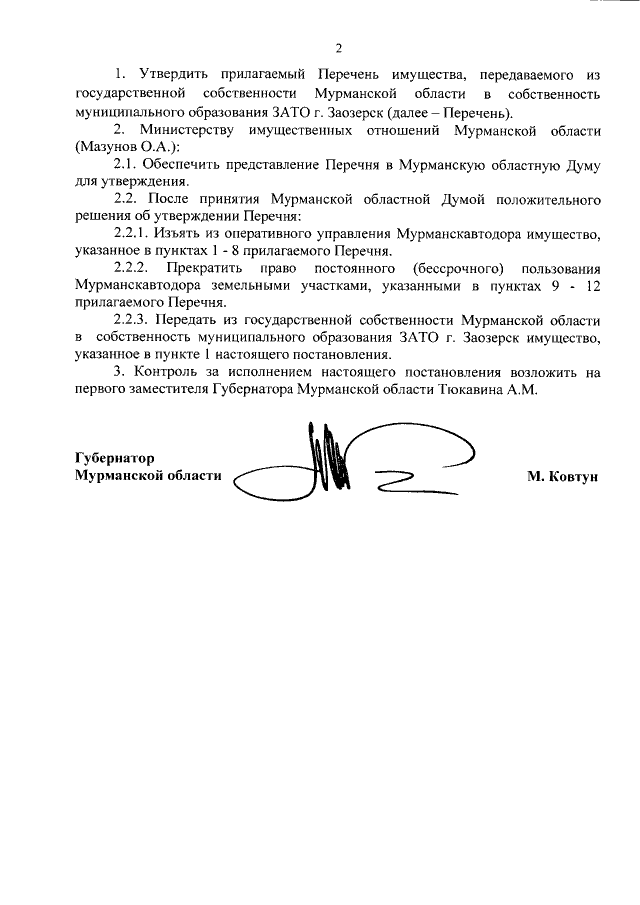 2

1. Утвердить прилагаемый Перечень имущества, передаваемого из государственной собственности Мурманской области в собственность муниципального образования ЗАТО г. Заозерск (далее – Перечень).

2. Министерству имущественных отношений Мурманской области (Мазунов О.А.):

2.1. Обеспечить представление Перечня в Мурманскую областную Думу для утверждения.

2.2. После принятия Мурманской областной Думой положительного решения об утверждении Перечня:

2.2.1. Изъять из оперативного управления Мурманскавтодора имущество, указанное в пунктах 1 - 8 прилагаемого Перечня.

2.2.2. Прекратить право постоянного (бессрочного) пользования Мурманскавтодора земельными участками, указанными в пунктах 9 - 12 прилагаемого Перечня.

2.2.3. Передать из государственной собственности Мурманской области в собственность муниципального образования ЗАТО г. Заозерск имущество, указанное в пункте 1 настоящего постановления.

3. Контроль за исполнением настоящего постановления возложить на первого заместителя Губернатора Мурманской области Тюкавина А.М.

Губернатор
Мурманской области

М. Ковтун